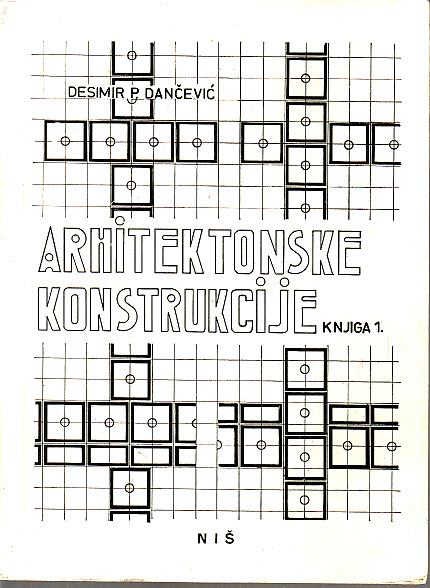 DESIMIR P. DANČEVIĆ

ARHITEKTONSKE KONSTRUKCIJE

KNJIGA 1.

NIŠ